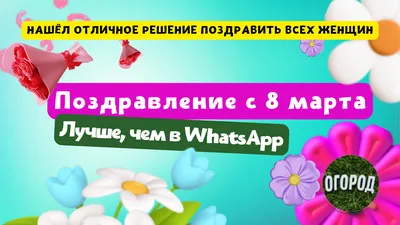 НАШЁЛ ОТЛИЧНОЕ РЕШЕНИЕ ПОЗДРАВИТЬ ВСЕХ ЖЕНЩИН

Поздравление с 8 марта

Лучше, чем в WhatsApp

ОГОРОД